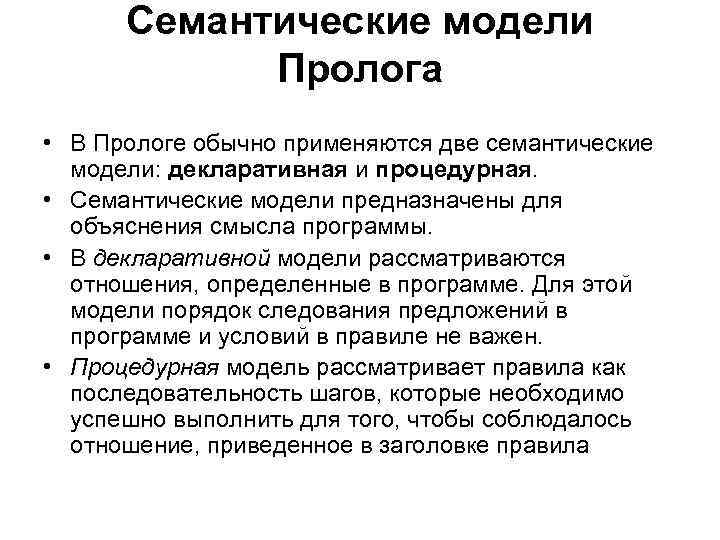 Семантические модели Пролога

• В Прологе обычно применяются две семантические модели: декларативная и процедурная.
• Семантические модели предназначены для объяснения смысла программы.
• В декларативной модели рассматриваются отношения, определенные в программе. Для этой модели порядок следования предложений в программе и условий в правиле не важен.
• Процедурная модель рассматривает правила как последовательность шагов, которые необходимо успешно выполнить для того, чтобы соблюдалось отношение, приведенное в заголовке правила